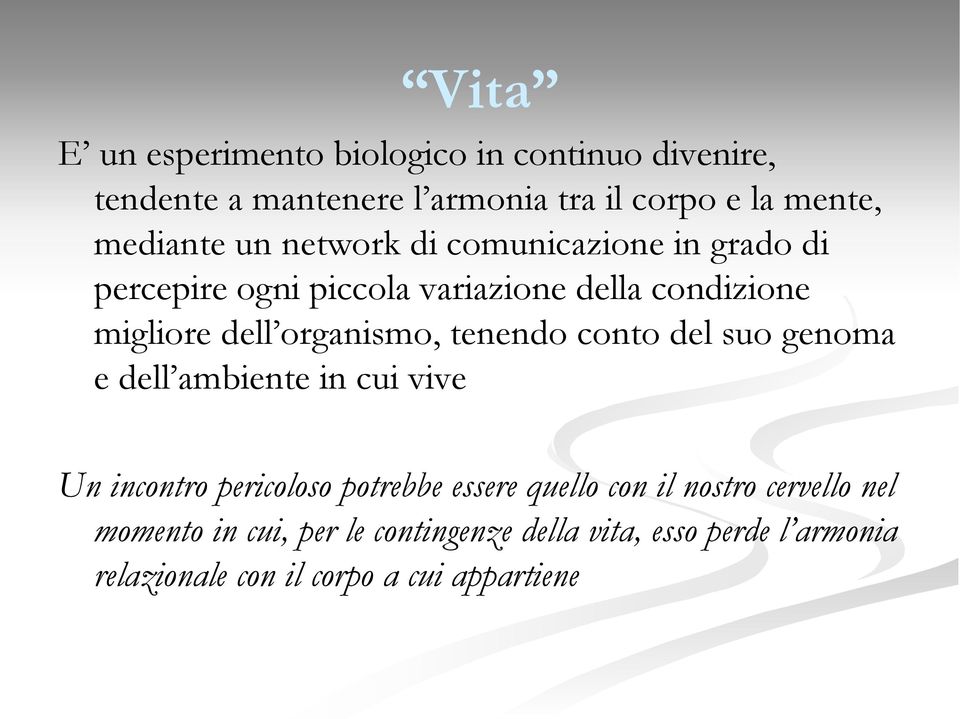 “Vita”

E’ un esperimento biologico in continuo divenire, tendente a mantenere l’armonia tra il corpo e la mente, mediante un network di comunicazione in grado di percepire ogni piccola variazione della condizione migliore dell’organismo, tenendo conto del suo genoma e dell’ambiente in cui vive

Un incontro pericoloso potrebbe essere quello con il nostro cervello nel momento in cui, per le contingenze della vita, esso perde l’armonia relazionale con il corpo a cui appartiene